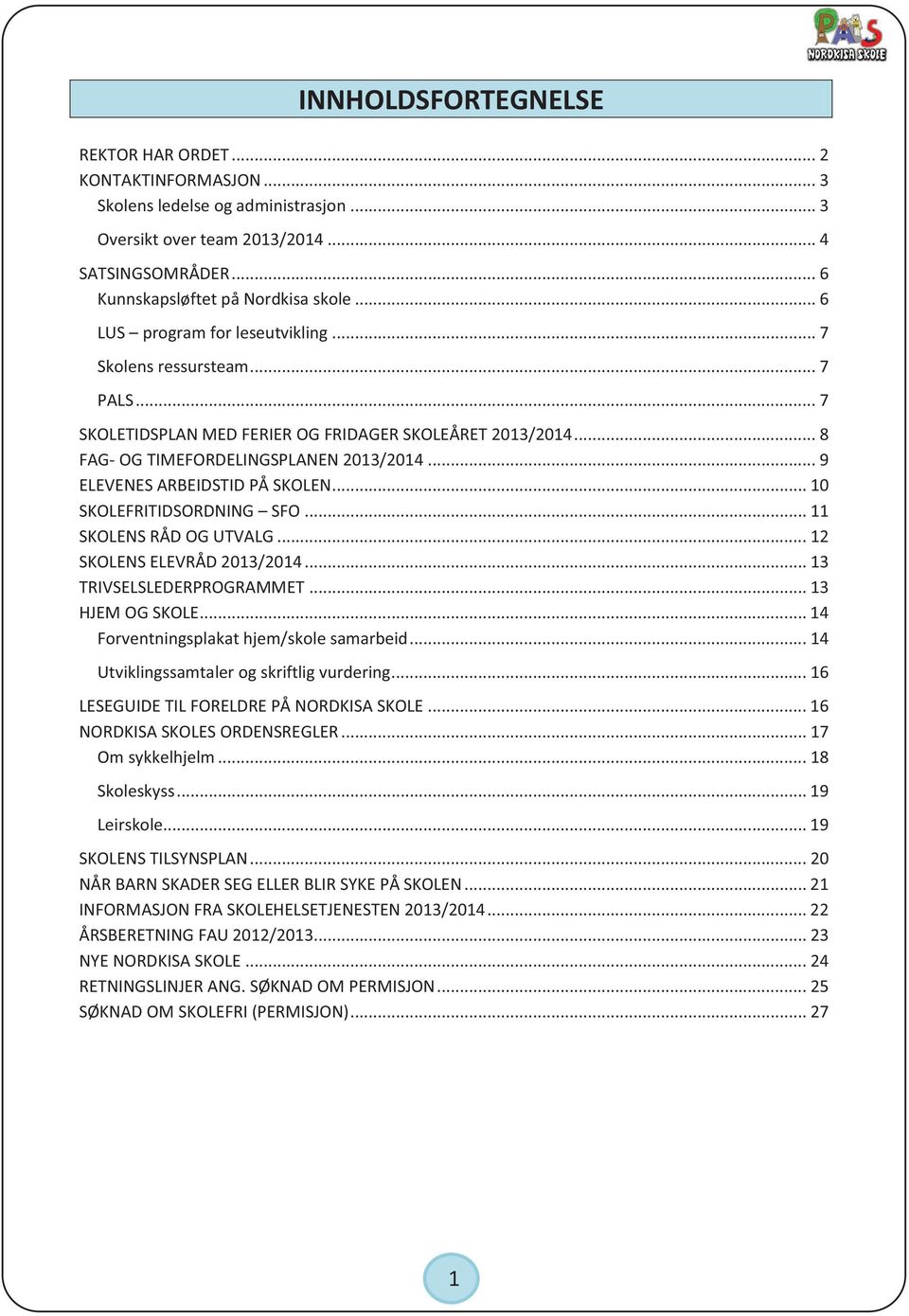 PALS
NORDKISA SKOLE

INNHOLDSFORTEGNELSE

REKTOR HAR ORDET ... 2
KONTAKTINFORMASJON ... 3
Skolens ledelse og administrasjon ... 3
Oversikt over team 2013/2014 ... 4
SATSINGSOMRÅDER ... 6
Kunnskapsløftet på Nordkisa skole ... 6
LUS – program for leseutvikling ... 7
Skolens ressursteam ... 7
PALS ... 7
SKOLETIDSPLAN MED FERIER OG FRIDAGER SKOLEÅRET 2013/2014 ... 8
FAG- OG TIMEFORDELINGSPLANEN 2013/2014 ... 9
ELEVENES ARBEIDSTID PÅ SKOLEN ... 10
SKOLEFRITIDSORDNING – SFO ... 11
SKOLENS RÅD OG UTVALG ... 12
SKOLENS ELEVRÅD 2013/2014 ... 13
TRIVSELSLEDERPROGRAMMET ... 13
HJEM OG SKOLE ... 14
Forventningsplakat hjem/skole samarbeid ... 14
Utviklingssamtaler og skriftlig vurdering ... 16
LESEGUIDE TIL FORELDRE PÅ NORDKISA SKOLE ... 16
NORDKISA SKOLES ORDENSREGLER ... 17
Om sykkelhjelm ... 18
Skoleskyss ... 19
Leirskole ... 19
SKOLENS TILSYNSPLAN ... 20
NÅR BARN SKADER SEG ELLER BLIR SYKE PÅ SKOLEN ... 21
INFORMASJON FRA SKOLEHELSETJENESTEN 2013/2014 ... 22
ÅRSBERETNING FAU 2012/2013 ... 23
NYE NORDKISA SKOLE ... 24
RETNINGSLINJER ANG. SØKNAD OM PERMISJON ... 25
SØKNAD OM SKOLEFRI (PERMISJON) ... 27

1